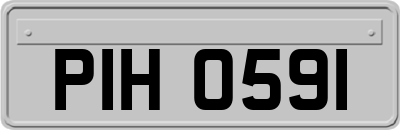 PIH 0591